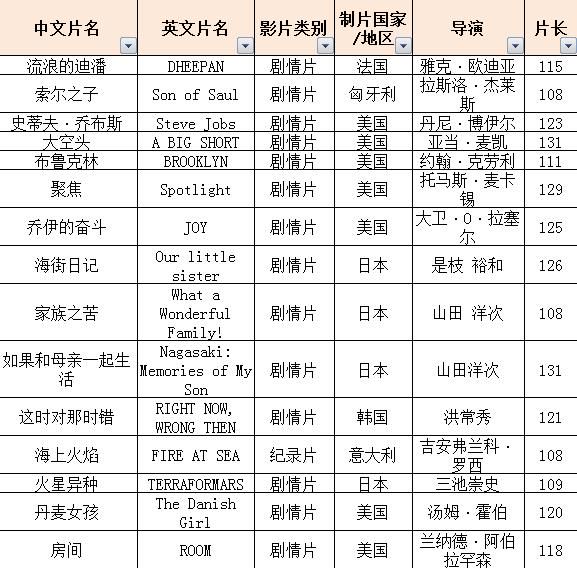 | 中文片名 | 英文片名 | 影片类别 | 制片国家/地区 | 导演 | 片长 |
|---|---|---|---|---|---|
| 流浪的迪潘 | DHEEPAN | 剧情片 | 法国 | 雅克·欧迪亚 | 115 |
| 索尔之子 | Son of Saul | 剧情片 | 匈牙利 | 拉斯洛·杰莱斯 | 108 |
| 史蒂夫·乔布斯 | Steve Jobs | 剧情片 | 美国 | 丹尼·博伊尔 | 123 |
| 大空头 | A BIG SHORT | 剧情片 | 美国 | 亚当·麦凯 | 131 |
| 布鲁克林 | BROOKLYN | 剧情片 | 美国 | 约翰·克劳利 | 111 |
| 聚焦 | Spotlight | 剧情片 | 美国 | 托马斯·麦卡锡 | 129 |
| 乔伊的奋斗 | JOY | 剧情片 | 美国 | 大卫·O·拉塞尔 | 125 |
| 海街日记 | Our little sister | 剧情片 | 日本 | 是枝 裕和 | 126 |
| 家族之苦 | What a Wonderful Family! | 剧情片 | 日本 | 山田 洋次 | 108 |
| 如果和母亲一起生活 | Nagasaki: Memories of My Son | 剧情片 | 日本 | 山田洋次 | 131 |
| 这时对那时错 | RIGHT NOW, WRONG THEN | 剧情片 | 韩国 | 洪常秀 | 121 |
| 海上火焰 | FIRE AT SEA | 纪录片 | 意大利 | 吉安弗兰科·罗西 | 108 |
| 火星异种 | TERRAFORMARS | 剧情片 | 日本 | 三池崇史 | 109 |
| 丹麦女孩 | The Danish Girl | 剧情片 | 美国 | 汤姆·霍伯 | 120 |
| 房间 | ROOM | 剧情片 | 美国 | 兰纳德·阿伯拉罕森 | 118 |